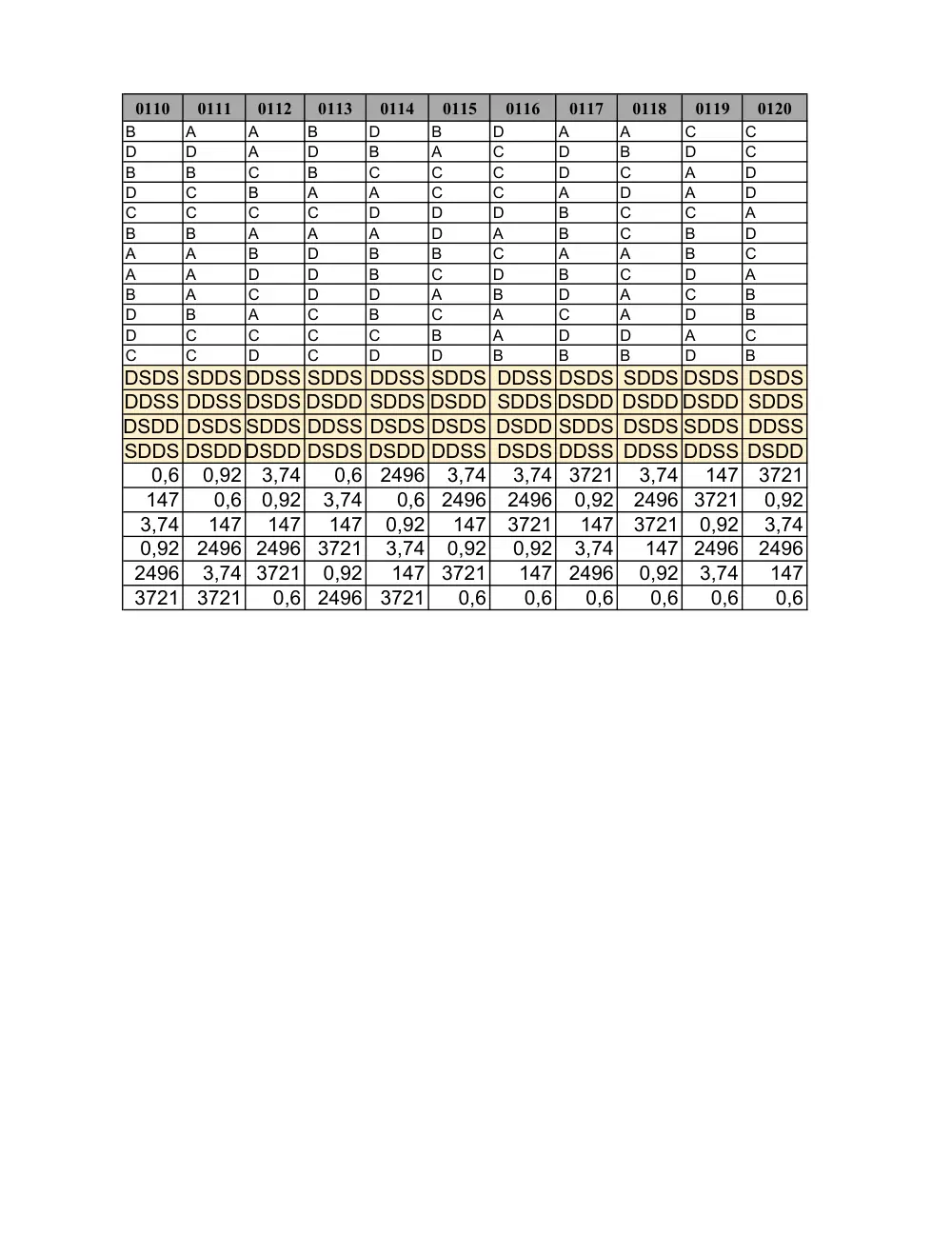 | 0110 | 0111 | 0112 | 0113 | 0114 | 0115 | 0116 | 0117 | 0118 | 0119 | 0120 |
|---|---|---|---|---|---|---|---|---|---|---|
| B | A | A | B | D | B | D | A | A | C | C |
| D | D | A | D | B | A | C | D | B | D | C |
| B | B | C | B | C | C | C | D | C | A | D |
| D | C | B | A | A | C | C | A | D | A | D |
| C | C | C | C | D | D | D | B | C | C | A |
| B | B | A | A | A | D | A | B | C | B | D |
| A | A | B | D | B | B | C | A | A | B | C |
| A | A | D | D | B | C | D | B | C | D | A |
| B | A | C | D | D | A | B | D | A | C | B |
| D | B | A | C | B | C | A | C | A | D | B |
| D | C | C | C | C | B | A | D | D | A | C |
| C | C | D | C | D | D | B | B | B | D | B |
| DSDS | SDDS | DDSS | SDDS | DDSS | SDDS | DDSS | DSDS | SDDS | DSDS | DSDS |
| DDSS | DDSS | DSDS | DSDD | SDDS | DSDD | SDDS | DSDD | DSDD | DSDD | SDDS |
| DSDD | DSDS | SDDS | DDSS | DSDS | DSDS | DSDD | SDDS | DSDS | SDDS | DDSS |
| SDDS | DSDD | DSDD | DSDS | DSDD | DDSS | DSDS | DDSS | DDSS | DDSS | DSDD |
| 0,6 | 0,92 | 3,74 | 0,6 | 2496 | 3,74 | 3,74 | 3721 | 3,74 | 147 | 3721 |
| 147 | 0,6 | 0,92 | 3,74 | 0,6 | 2496 | 2496 | 0,92 | 2496 | 3721 | 0,92 |
| 3,74 | 147 | 147 | 147 | 0,92 | 147 | 3721 | 147 | 3721 | 0,92 | 3,74 |
| 0,92 | 2496 | 2496 | 3721 | 3,74 | 0,92 | 0,92 | 3,74 | 147 | 2496 | 2496 |
| 2496 | 3,74 | 3721 | 0,92 | 147 | 3721 | 147 | 2496 | 0,92 | 3,74 | 147 |
| 3721 | 3721 | 0,6 | 2496 | 3721 | 0,6 | 0,6 | 0,6 | 0,6 | 0,6 | 0,6 |